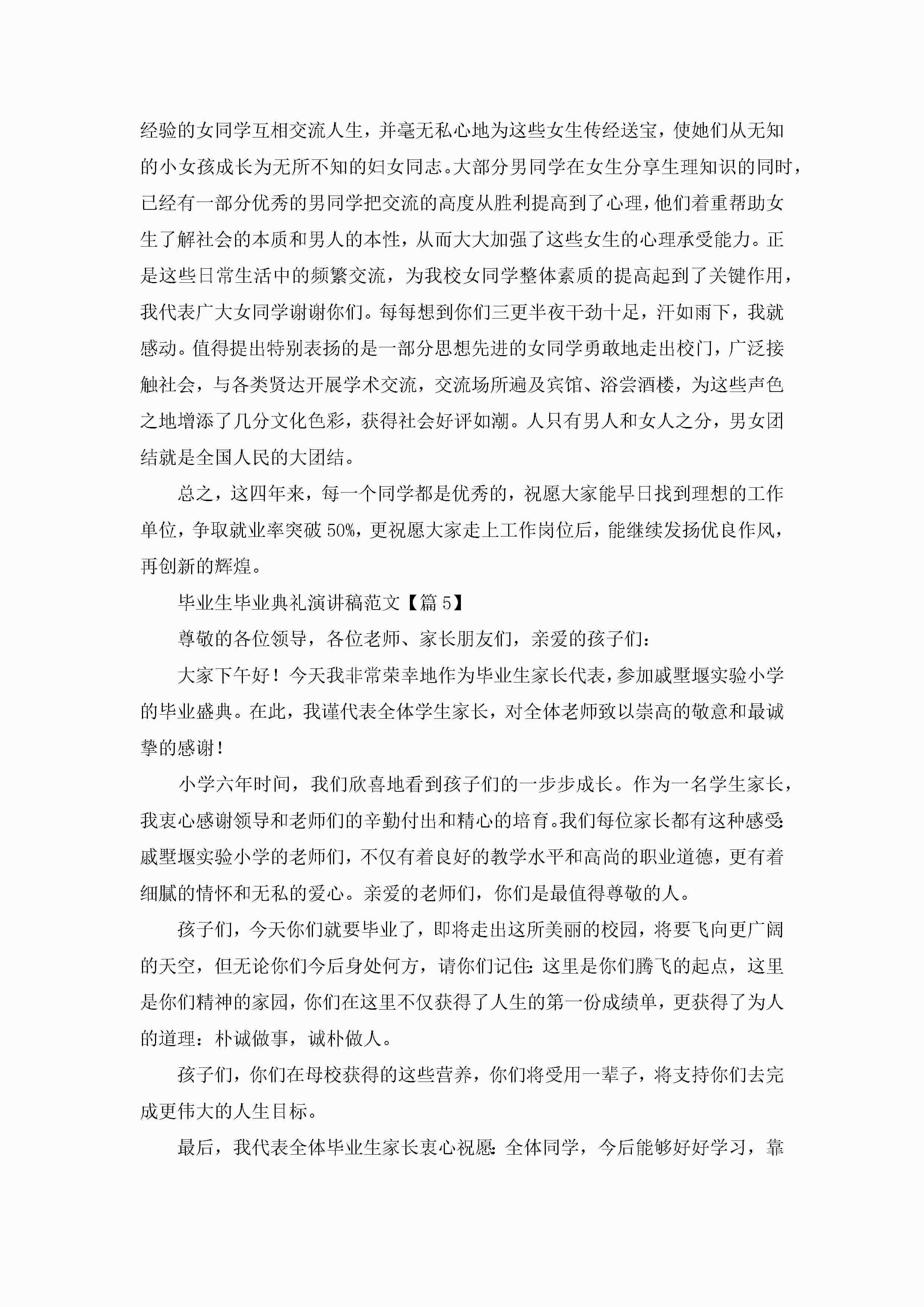 经验的女同学互相交流人生，并毫无私心地为这些女生传经送宝，使她们从无知的小女孩成长为无所不知的妇女同志。大部分男同学在女生分享生理知识的同时，已经有一部分优秀的男同学把交流的高度从胜利提高到了心理，他们着重帮助女生了解社会的本质和男人的本性，从而大大加强了这些女生的心理承受能力。正是这些日常生活中的频繁交流，为我校女同学整体素质的提高起到了关键作用，我代表广大女同学谢谢你们。每每想到你们三更半夜干劲十足，汗如雨下，我就感动。值得提出特别表扬的是一部分思想先进的女同学勇敢地走出校门，广泛接触社会，与各类贤达开展学术交流，交流场所遍及宾馆、浴尝酒楼，为这些声色之地增添了几分文化色彩，获得社会好评如潮。人只有男人和女人之分，男女团结就是全国人民的大团结。

总之，这四年来，每一个同学都是优秀的，祝愿大家能早日找到理想的工作单位，争取就业率突破 50%，更祝愿大家走上工作岗位后，能继续发扬优良作风，再创新的辉煌。

毕业生毕业典礼演讲稿范文【篇 5】

尊敬的各位领导，各位老师、家长朋友们，亲爱的孩子们：

大家下午好！今天我非常荣幸地作为毕业生家长代表，参加戚墅堰实验小学的毕业盛典。在此，我谨代表全体学生家长，对全体老师致以崇高的敬意和最诚挚的感谢！

小学六年时间，我们欣喜地看到孩子们的一步步成长。作为一名学生家长，我衷心感谢领导和老师们的辛勤付出和精心的培育。我们每位家长都有这种感受：戚墅堰实验小学的老师们，不仅有着良好的教学水平和高尚的职业道德，更有着细腻的情怀和无私的爱心。亲爱的老师们，你们是最值得尊敬的人。

孩子们，今天你们就要毕业了，即将走出这所美丽的校园，将要飞向更广阔的天空，但无论你们今后身处何方，请你们记住：这里是你们腾飞的起点，这里是你们精神的家园，你们在这里不仅获得了人生的第一份成绩单，更获得了为人的道理：朴诚做事，诚朴做人。

孩子们，你们在母校获得的这些营养，你们将受用一辈子，将支持你们去完成更伟大的人生目标。

最后，我代表全体毕业生家长衷心祝愿：全体同学，今后能够好好学习，靠